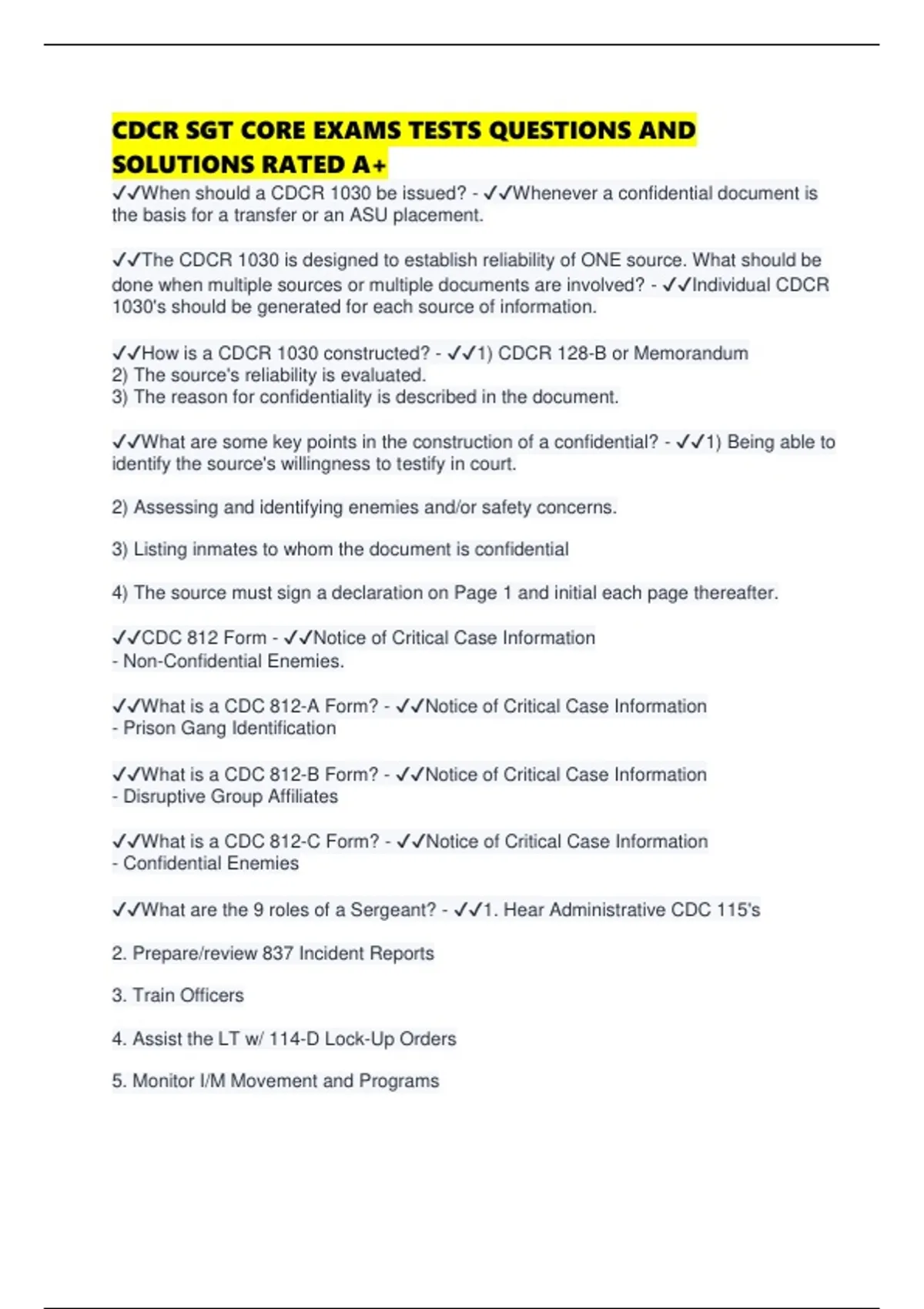 CDCR SGT CORE EXAMS TESTS QUESTIONS AND SOLUTIONS RATED A+

✓✓When should a CDCR 1030 be issued? - ✓✓Whenever a confidential document is the basis for a transfer or an ASU placement.

✓✓The CDCR 1030 is designed to establish reliability of ONE source. What should be done when multiple sources or multiple documents are involved? - ✓✓Individual CDCR 1030's should be generated for each source of information.

✓✓How is a CDCR 1030 constructed? - ✓✓1) CDCR 128-B or Memorandum
2) The source's reliability is evaluated.
3) The reason for confidentiality is described in the document.

✓✓What are some key points in the construction of a confidential? - ✓✓1) Being able to identify the source's willingness to testify in court.

2) Assessing and identifying enemies and/or safety concerns.

3) Listing inmates to whom the document is confidential

4) The source must sign a declaration on Page 1 and initial each page thereafter.

✓✓CDC 812 Form - ✓✓Notice of Critical Case Information
- Non-Confidential Enemies.

✓✓What is a CDC 812-A Form? - ✓✓Notice of Critical Case Information
- Prison Gang Identification

✓✓What is a CDC 812-B Form? - ✓✓Notice of Critical Case Information
- Disruptive Group Affiliates

✓✓What is a CDC 812-C Form? - ✓✓Notice of Critical Case Information
- Confidential Enemies

✓✓What are the 9 roles of a Sergeant? - ✓✓1. Hear Administrative CDC 115's

2. Prepare/review 837 Incident Reports

3. Train Officers

4. Assist the LT w/ 114-D Lock-Up Orders

5. Monitor I/M Movement and Programs